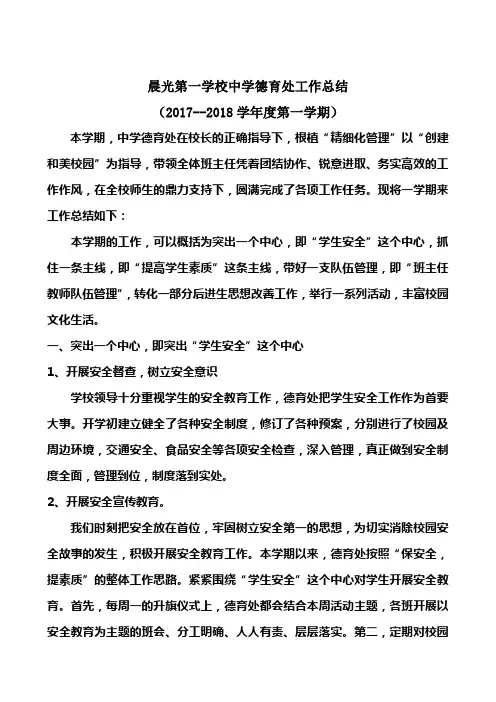 晨光第一学校中学德育处工作总结

（2017--2018 学年度第一学期）

本学期，中学德育处在校长的正确指导下，根植“精细化管理”以“创建和美校园”为指导，带领全体班主任凭着团结协作、锐意进取、务实高效的工作作风，在全校师生的鼎力支持下，圆满完成了各项工作任务。现将一学期来工作总结如下：

本学期的工作，可以概括为突出一个中心，即“学生安全”这个中心，抓住一条主线，即“提高学生素质”这条主线，带好一支队伍管理，即“班主任教师队伍管理”，转化一部分后进生思想改善工作，举行一系列活动，丰富校园文化生活。

一、突出一个中心，即突出“学生安全”这个中心

1、开展安全督查，树立安全意识

学校领导十分重视学生的安全教育工作，德育处把学生安全工作作为首要大事。开学初建立健全了各种安全制度，修订了各种预案，分别进行了校园及周边环境，交通安全、食品安全等各项安全检查，深入管理，真正做到安全制度全面，管理到位，制度落到实处。

2、开展安全宣传教育。

我们时刻把安全放在首位，牢固树立安全第一的思想，为切实消除校园安全故事的发生，积极开展安全教育工作。本学期以来，德育处按照“保安全，提素质”的整体工作思路。紧紧围绕“学生安全”这个中心对学生开展安全教育。首先，每周一的升旗仪式上，德育处都会结合本周活动主题，各班开展以安全教育为主题的班会、分工明确、人人有责、层层落实。第二，定期对校园